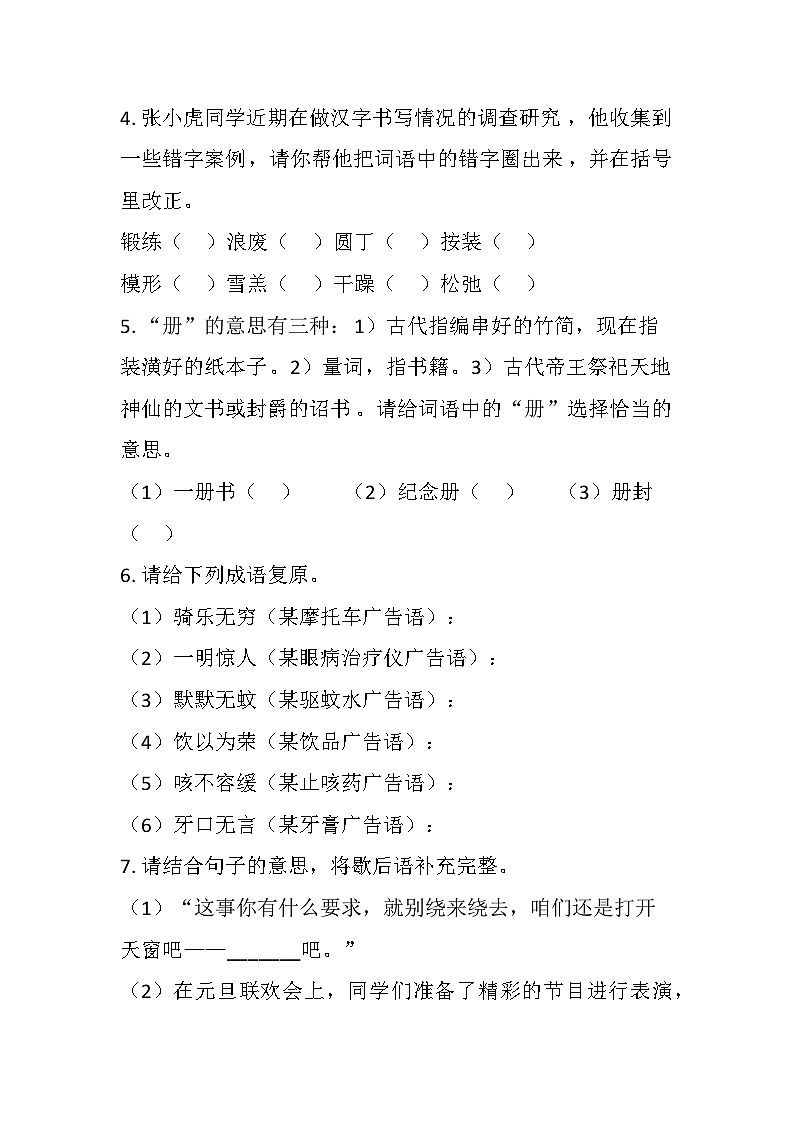 4. 张小虎同学近期在做汉字书写情况的调查研究，他收集到一些错字案例，请你帮他把词语中的错字圈出来，并在括号里改正。

锻练（　）浪废（　）圆丁（　）按装（　）

模形（　）雪羔（　）干躁（　）松弛（　）

5. “册”的意思有三种：1）古代指编串好的竹简，现在指装潢好的纸本子。2）量词，指书籍。3）古代帝王祭祀天地神仙的文书或封爵的诏书。请给词语中的“册”选择恰当的意思。

（1）一册书（　）　　（2）纪念册（　）　　（3）册封（　）

6. 请给下列成语复原。

（1）骑乐无穷（某摩托车广告语）：

（2）一明惊人（某眼病治疗仪广告语）：

（3）默默无蚊（某驱蚊水广告语）：

（4）饮以为荣（某饮品广告语）：

（5）咳不容缓（某止咳药广告语）：

（6）牙口无言（某牙膏广告语）：

7. 请结合句子的意思，将歇后语补充完整。

（1）“这事你有什么要求，就别绕来绕去，咱们还是打开天窗吧——______吧。”

（2）在元旦联欢会上，同学们准备了精彩的节目进行表演，